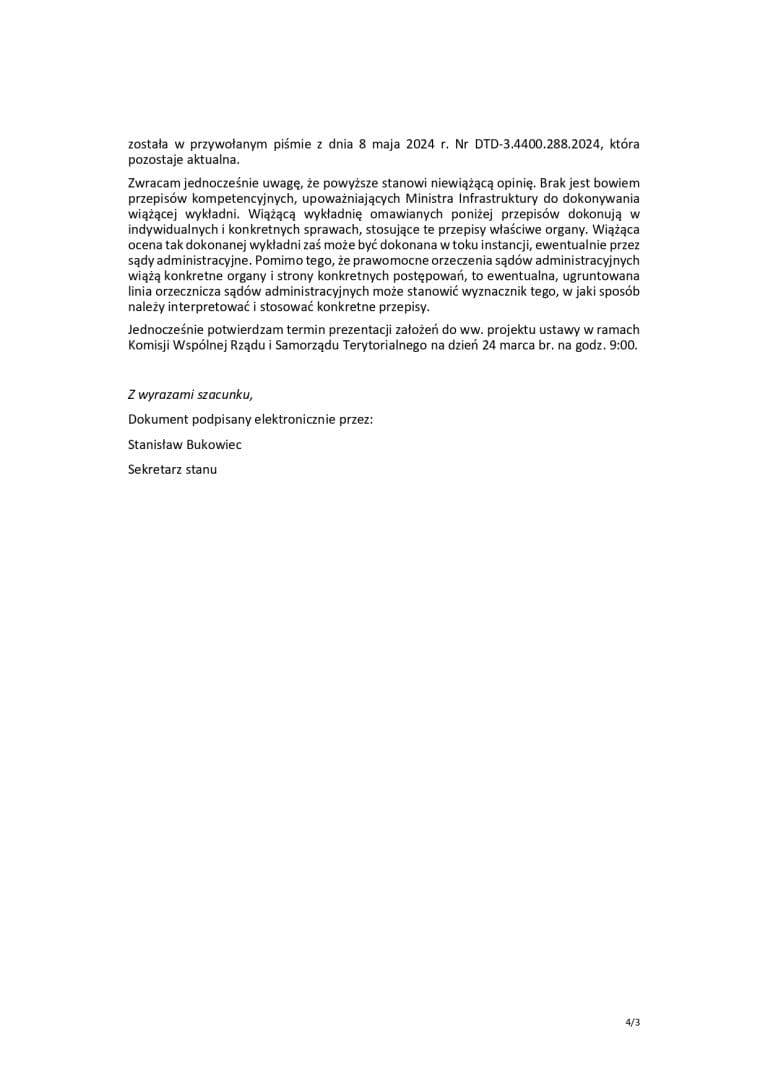 została w przywołanym piśmie z dnia 8 maja 2024 r. Nr DTD-3.4400.288.2024, która pozostaje aktualna.

Zwracam jednocześnie uwagę, że powyższe stanowi niewiążącą opinię. Brak jest bowiem przepisów kompetencyjnych, upoważniających Ministra Infrastruktury do dokonywania wiążącej wykładni. Wiążącą wykładnię omawianych poniżej przepisów dokonują w indywidualnych i konkretnych sprawach, stosujące te przepisy właściwe organy. Wiążąca ocena tak dokonanej wykładni zaś może być dokonana w toku instancji, ewentualnie przez sądy administracyjne. Pomimo tego, że prawomocne orzeczenia sądów administracyjnych wiążą konkretne organy i strony konkretnych postępowań, to ewentualna, ugruntowana linia orzecznicza sądów administracyjnych może stanowić wyznacznik tego, w jaki sposób należy interpretować i stosować konkretne przepisy.

Jednocześnie potwierdzam termin prezentacji założeń do ww. projektu ustawy w ramach Komisji Wspólnej Rządu i Samorządu Terytorialnego na dzień 24 marca br. na godz. 9:00.

Z wyrazami szacunku,

Dokument podpisany elektronicznie przez:

Stanisław Bukowiec

Sekretarz stanu

4/3